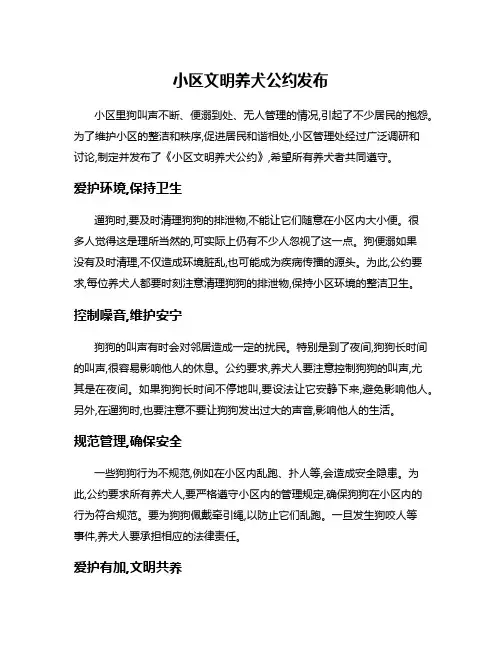 小区文明养犬公约发布

小区里狗叫声不断、便溺到处、无人管理的情况,引起了不少居民的抱怨。为了维护小区的整洁和秩序,促进居民和谐相处,小区管理处经过广泛调研和讨论,制定并发布了《小区文明养犬公约》,希望所有养犬者共同遵守。

爱护环境,保持卫生

遛狗时,要及时清理狗狗的排泄物,不能让它们随意在小区内大小便。很多人觉得这是理所当然的,可实际上仍有不少人忽视了这一点。狗便溺如果没有及时清理,不仅造成环境脏乱,也可能成为疾病传播的源头。为此,公约要求,每位养犬人都要时刻注意清理狗狗的排泄物,保持小区环境的整洁卫生。

控制噪音,维护安宁

狗狗的叫声有时会对邻居造成一定的扰民。特别是到了夜间,狗狗长时间的叫声,很容易影响他人的休息。公约要求,养犬人要注意控制狗狗的叫声,尤其是在夜间。如果狗狗长时间不停地叫,要设法让它安静下来,避免影响他人。另外,在遛狗时,也要注意不要让狗狗发出过大的声音,影响他人的生活。

规范管理,确保安全

一些狗狗行为不规范,例如在小区内乱跑、扑人等,会造成安全隐患。为此,公约要求所有养犬人,要严格遵守小区内的管理规定,确保狗狗在小区内的行为符合规范。要为狗狗佩戴牵引绳,以防止它们乱跑。一旦发生狗咬人等事件,养犬人要承担相应的法律责任。

爱护有加,文明共养